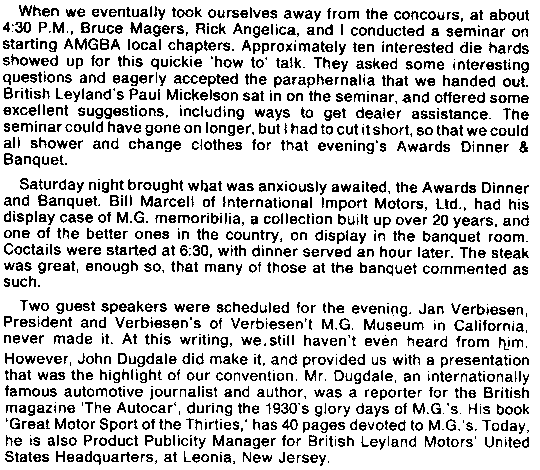 When we eventually took ourselves away from the concours, at about 4:30 P.M., Bruce Magers, Rick Angelica, and I conducted a seminar on starting AMGBA local chapters. Approximately ten interested die hards showed up for this quickie 'how to' talk. They asked some interesting questions and eagerly accepted the paraphernalia that we handed out. British Leyland's Paul Mickelson sat in on the seminar, and offered some excellent suggestions, including ways to get dealer assistance. The seminar could have gone on longer, but I had to cut it short, so that we could all shower and change clothes for that evening's Awards Dinner & Banquet.

Saturday night brought what was anxiously awaited, the Awards Dinner and Banquet. Bill Marcell of International Import Motors, Ltd., had his display case of M.G. memoribilia, a collection built up over 20 years, and one of the better ones in the country, on display in the banquet room. Coctails were started at 6:30, with dinner served an hour later. The steak was great, enough so, that many of those at the banquet commented as such.

Two guest speakers were scheduled for the evening. Jan Verbiesen, President and Verbiesen's of Verbiesen't M.G. Museum in California, never made it. At this writing, we still haven't even heard from him. However, John Dugdale did make it, and provided us with a presentation that was the highlight of our convention. Mr. Dugdale, an internationally famous automotive journalist and author, was a reporter for the British magazine 'The Autocar', during the 1930's glory days of M.G.'s. His book 'Great Motor Sport of the Thirties,' has 40 pages devoted to M.G.'s. Today, he is also Product Publicity Manager for British Leyland Motors' United States Headquarters, at Leonia, New Jersey.